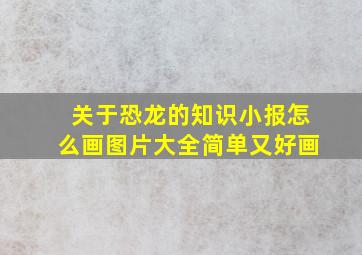 关于恐龙的知识小报怎么画图片大全简单又好画